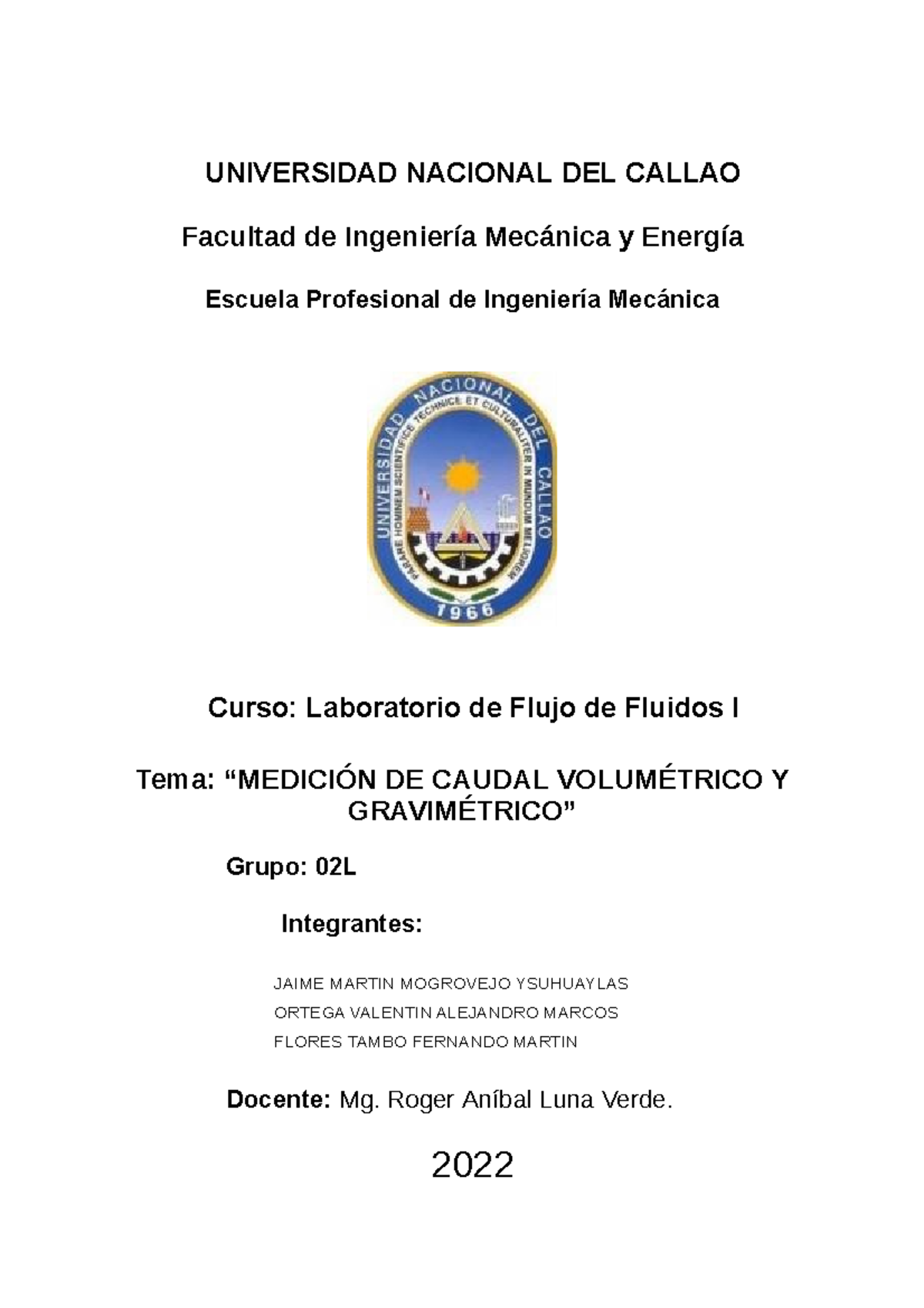 UNIVERSIDAD NACIONAL DEL CALLAO

Facultad de Ingeniería Mecánica y Energía

Escuela Profesional de Ingeniería Mecánica

UNIVERSIDAD NACIONAL DEL CALLAO
PARARE HOMINEM SCIENTIFICE TECHNICE ET CULTURALITER IN MUNDUM MELIOREM
1966

Curso: Laboratorio de Flujo de Fluidos I

Tema: “MEDICIÓN DE CAUDAL VOLUMÉTRICO Y GRAVIMÉTRICO”

Grupo: 02L

Integrantes:

JAIME MARTIN MOGROVEJO YSUHUAYLAS
ORTEGA VALENTIN ALEJANDRO MARCOS
FLORES TAMBO FERNANDO MARTIN

Docente: Mg. Roger Aníbal Luna Verde.

2022